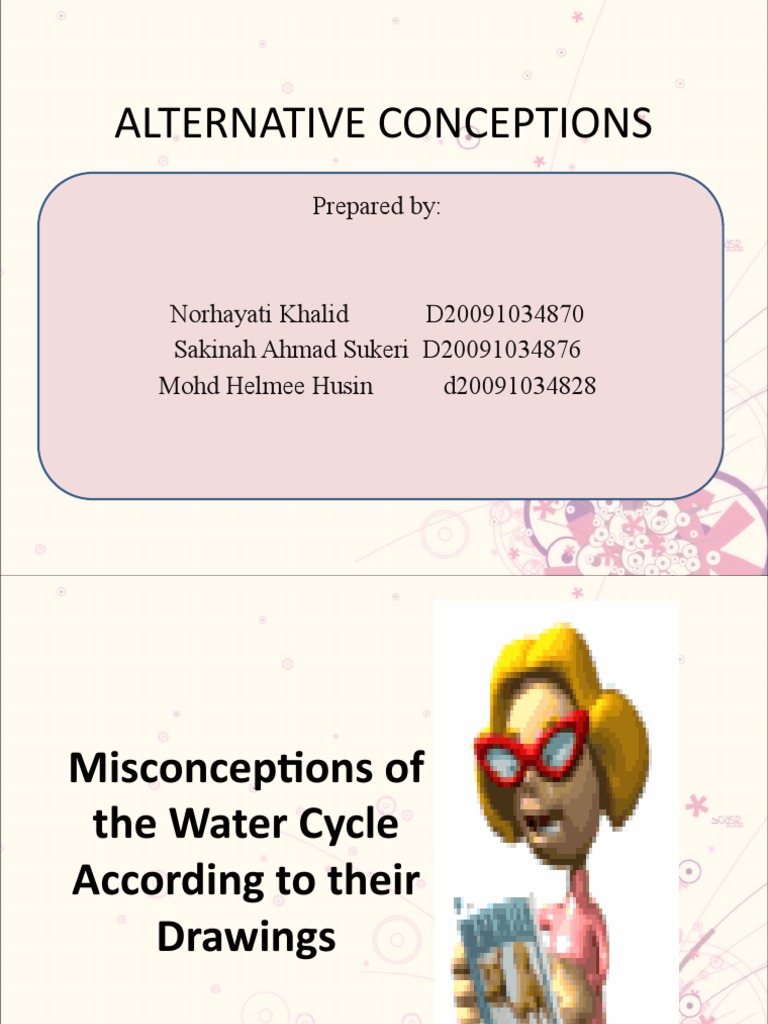 ALTERNATIVE CONCEPTIONS

Prepared by:

Norhayati Khalid D20091034870
Sakinah Ahmad Sukeri D20091034876
Mohd Helmee Husin d20091034828

Misconceptions of the Water Cycle According to their Drawings